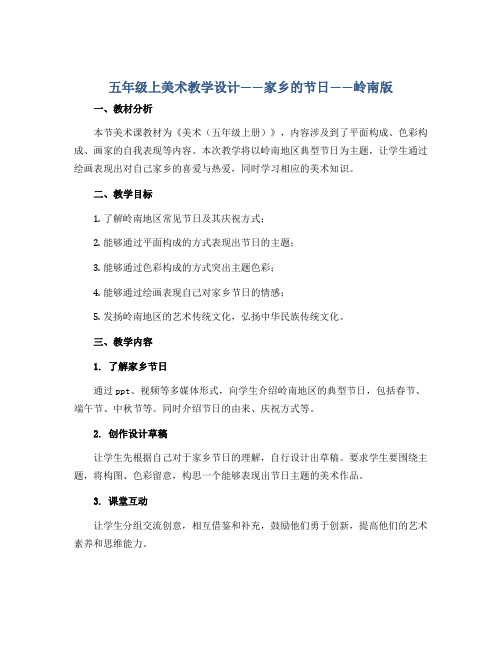 五年级上美术教学设计——家乡的节日——岭南版

一、教材分析

本节美术课教材为《美术（五年级上册）》，内容涉及到了平面构成、色彩构成、画家的自我表现等内容。本次教学将以岭南地区典型节日为主题，让学生通过绘画表现出对自己家乡的喜爱与热爱，同时学习相应的美术知识。

二、教学目标

1. 了解岭南地区常见节日及其庆祝方式；

2. 能够通过平面构成的方式表现出节日的主题；

3. 能够通过色彩构成的方式突出主题色彩；

4. 能够通过绘画表现自己对家乡节日的情感；

5. 发扬岭南地区的艺术传统文化，弘扬中华民族传统文化。

三、教学内容

1. 了解家乡节日

通过 ppt、视频等多媒体形式，向学生介绍岭南地区的典型节日，包括春节、端午节、中秋节等。同时介绍节日的由来、庆祝方式等。

2. 创作设计草稿

让学生先根据自己对于家乡节日的理解，自行设计出草稿。要求学生要围绕主题，将构图、色彩留意，构思一个能够表现出节日主题的美术作品。

3. 课堂互动

让学生分组交流创意，相互借鉴和补充，鼓励他们勇于创新，提高他们的艺术素养和思维能力。